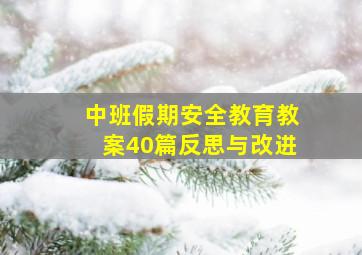 中班假期安全教育教案40篇反思与改进